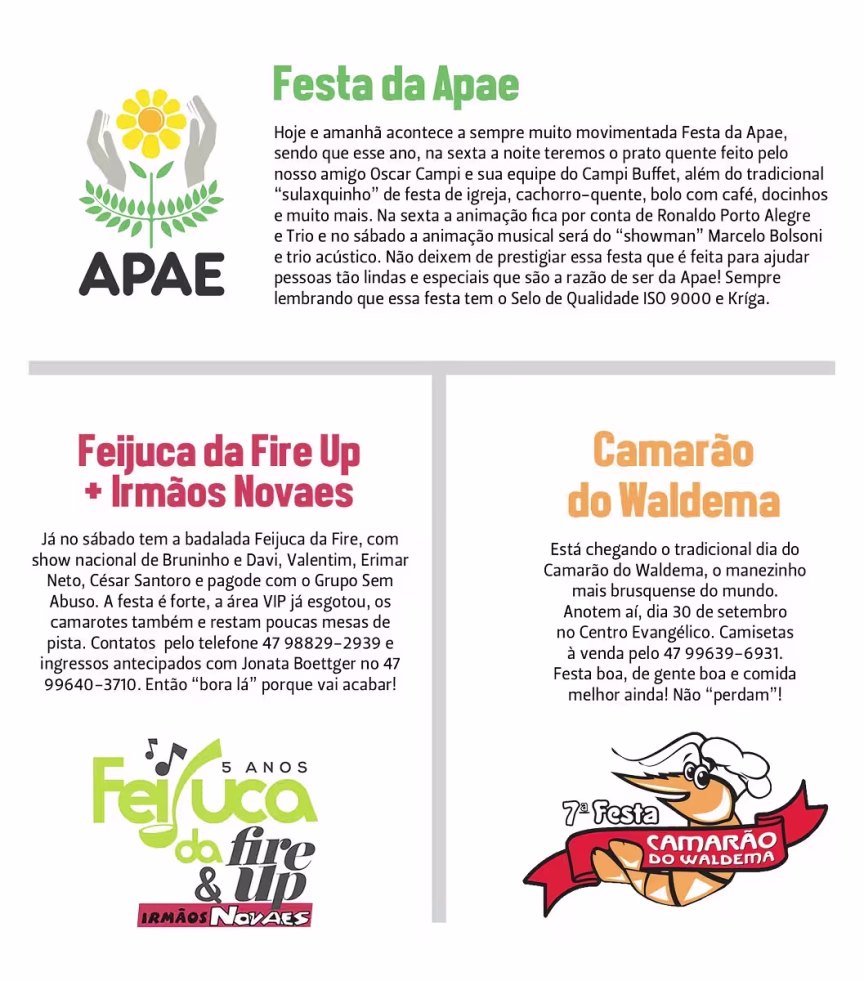 APAE

Festa da Apae

Hoje e amanhã acontece a sempre muito movimentada Festa da Apae, sendo que esse ano, na sexta a noite teremos o prato quente feito pelo nosso amigo Oscar Campi e sua equipe do Campi Buffet, além do tradicional "sulaxquinho" de festa de igreja, cachorro-quente, bolo com café, docinhos e muito mais. Na sexta a animação fica por conta de Ronaldo Porto Alegre e Trio e no sábado a animação musical será do "showman" Marcelo Bolsoni e trio acústico. Não deixem de prestigiar essa festa que é feita para ajudar pessoas tão lindas e especiais que são a razão de ser da Apae! Sempre lembrando que essa festa tem o Selo de Qualidade ISO 9000 e Kríga.

Feijuca da Fire Up + Irmãos Novaes

Já no sábado tem a badalada Feijuca da Fire, com show nacional de Bruninho e Davi, Valentim, Erimar Neto, César Santoro e pagode com o Grupo Sem Abuso. A festa é forte, a área VIP já esgotou, os camarotes também e restam poucas mesas de pista. Contatos pelo telefone 47 98829-2939 e ingressos antecipados com Jonata Boettger no 47 99640-3710. Então "bora lá" porque vai acabar!

5 ANOS
Feijuca da fire & up
IRMÃOS NOVAES

Camarão do Waldema

Está chegando o tradicional dia do Camarão do Waldema, o manezinho mais brusquense do mundo. Anotem aí, dia 30 de setembro no Centro Evangélico. Camisetas à venda pelo 47 99639-6931. Festa boa, de gente boa e comida melhor ainda! Não "perdam"!

7ª Festa
CAMARÃO DO WALDEMA